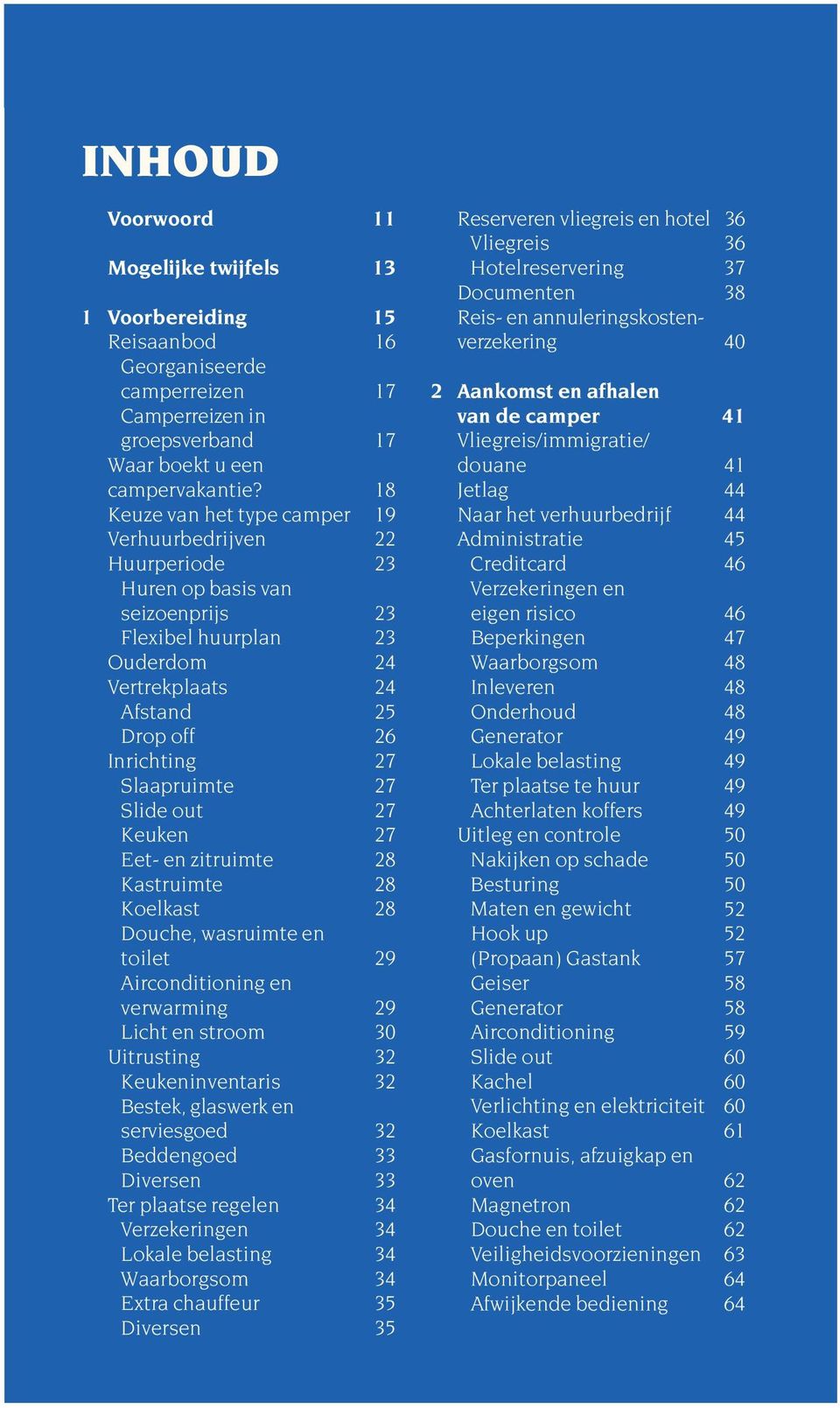 INHOUD

Voorwoord 11

Mogelijke twijfels 13

1 Voorbereiding 15
Reisaanbod 16
Georganiseerde camperreizen 17
Camperreizen in groepsverband 17
Waar boekt u een campervakantie? 18
Keuze van het type camper 19
Verhuurbedrijven 22
Huurperiode 23
Huren op basis van seizoenprijs 23
Flexibel huurplan 23
Ouderdom 24
Vertrekplaats 24
Afstand 25
Drop off 26
Inrichting 27
Slaapruimte 27
Slide out 27
Keuken 27
Eet- en zitruimte 28
Kastruimte 28
Koelkast 28
Douche, wasruimte en toilet 29
Airconditioning en verwarming 29
Licht en stroom 30
Uitrusting 32
Keukeninventaris 32
Bestek, glaswerk en serviesgoed 32
Beddengoed 33
Diversen 33
Ter plaatse regelen 34
Verzekeringen 34
Lokale belasting 34
Waarborgsom 34
Extra chauffeur 35
Diversen 35

Reserveren vliegreis en hotel 36
Vliegreis 36
Hotelreservering 37
Documenten 38
Reis- en annuleringskostenverzekering 40

2 Aankomst en afhalen van de camper 41
Vliegreis/immigratie/douane 41
Jetlag 44
Naar het verhuurbedrijf 44
Administratie 45
Creditcard 46
Verzekeringen en eigen risico 46
Beperkingen 47
Waarborgsom 48
Inleveren 48
Onderhoud 48
Generator 49
Lokale belasting 49
Ter plaatse te huur 49
Achterlaten koffers 49
Uitleg en controle 50
Nakijken op schade 50
Besturing 50
Maten en gewicht 52
Hook up 52
(Propaan) Gastank 57
Geiser 58
Generator 58
Airconditioning 59
Slide out 60
Kachel 60
Verlichting en elektriciteit 60
Koelkast 61
Gasfornuis, afzuigkap en oven 62
Magnetron 62
Douche en toilet 62
Veiligheidsvoorzieningen 63
Monitorpaneel 64
Afwijkende bediening 64